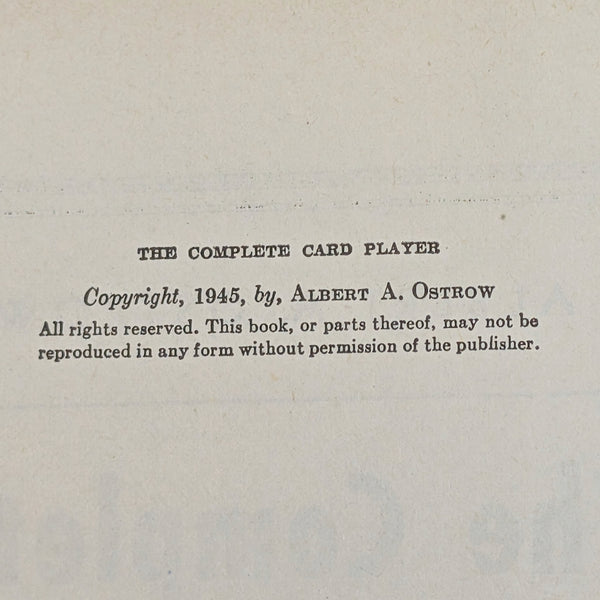 THE COMPLETE CARD PLAYER

Copyright, 1945, by, ALBERT A. OSTROW

All rights reserved. This book, or parts thereof, may not be reproduced in any form without permission of the publisher.